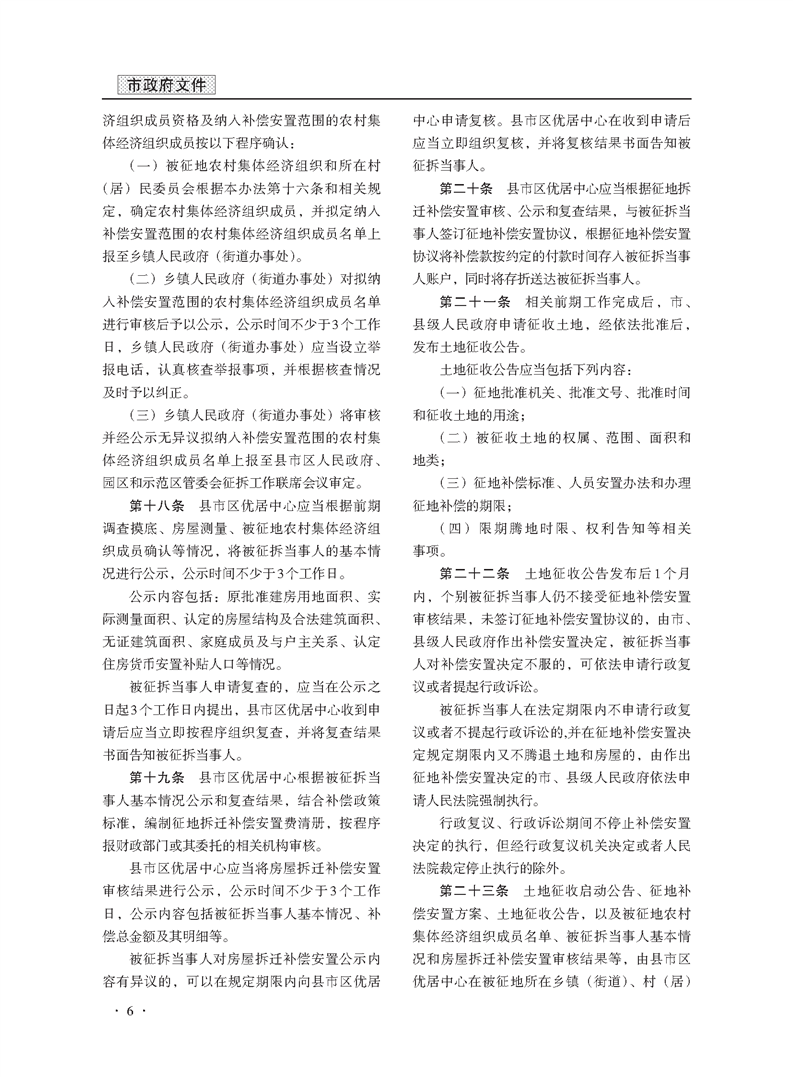 市政府文件

济组织成员资格及纳入补偿安置范围的农村集体经济组织成员按以下程序确认：

（一）被征地农村集体经济组织和所在村（居）民委员会根据本办法第十六条和相关规定，确定农村集体经济组织成员，并拟定纳入补偿安置范围的农村集体经济组织成员名单上报至乡镇人民政府（街道办事处）。

（二）乡镇人民政府（街道办事处）对拟纳入补偿安置范围的农村集体经济组织成员名单进行审核后予以公示，公示时间不少于3个工作日，乡镇人民政府（街道办事处）应当设立举报电话，认真核查举报事项，并根据核查情况及时予以纠正。

（三）乡镇人民政府（街道办事处）将审核并经公示无异议拟纳入补偿安置范围的农村集体经济组织成员名单上报至县市区人民政府、园区和示范区管委会征拆工作联席会议审定。

第十八条　县市区优居中心应当根据前期调查摸底、房屋测量、被征地农村集体经济组织成员确认等情况，将被征拆当事人的基本情况进行公示，公示时间不少于3个工作日。

公示内容包括：原批准建房用地面积、实际测量面积、认定的房屋结构及合法建筑面积、无证建筑面积、家庭成员及与户主关系、认定住房货币安置补贴人口等情况。

被征拆当事人申请复查的，应当在公示之日起3个工作日内提出，县市区优居中心收到申请后应当立即按程序组织复查，并将复查结果书面告知被征拆当事人。

第十九条　县市区优居中心根据被征拆当事人基本情况公示和复查结果，结合补偿政策标准，编制征地拆迁补偿安置费清册，按程序报财政部门或其委托的相关机构审核。

县市区优居中心应当将房屋拆迁补偿安置审核结果进行公示，公示时间不少于3个工作日，公示内容包括被征拆当事人基本情况、补偿总金额及其明细等。

被征拆当事人对房屋拆迁补偿安置公示内容有异议的，可以在规定期限内向县市区优居中心申请复核。县市区优居中心在收到申请后应当立即组织复核，并将复核结果书面告知被征拆当事人。

第二十条　县市区优居中心应当根据征地拆迁补偿安置审核、公示和复查结果，与被征拆当事人签订征地补偿安置协议，根据征地补偿安置协议将补偿款按约定的付款时间存入被征拆当事人账户，同时将存折送达被征拆当事人。

第二十一条　相关前期工作完成后，市、县级人民政府申请征收土地，经依法批准后，发布土地征收公告。

土地征收公告应当包括下列内容：

（一）征地批准机关、批准文号、批准时间和征收土地的用途；

（二）被征收土地的权属、范围、面积和地类；

（三）征地补偿标准、人员安置办法和办理征地补偿的期限；

（四）限期腾地时限、权利告知等相关事项。

第二十二条　土地征收公告发布后1个月内，个别被征拆当事人仍不接受征地补偿安置审核结果，未签订征地补偿安置协议的，由市、县级人民政府作出补偿安置决定，被征拆当事人对补偿安置决定不服的，可依法申请行政复议或者提起行政诉讼。

被征拆当事人在法定期限内不申请行政复议或者不提起行政诉讼的，并在征地补偿安置决定规定期限内又不腾退土地和房屋的，由作出征地补偿安置决定的市、县级人民政府依法申请人民法院强制执行。

行政复议、行政诉讼期间不停止补偿安置决定的执行，但经行政复议机关决定或者人民法院裁定停止执行的除外。

第二十三条　土地征收启动公告、征地补偿安置方案、土地征收公告，以及被征地农村集体经济组织成员名单、被征拆当事人基本情况和房屋拆迁补偿安置审核结果等，由县市区优居中心在被征地所在乡镇（街道）、村（居）

· 6 ·